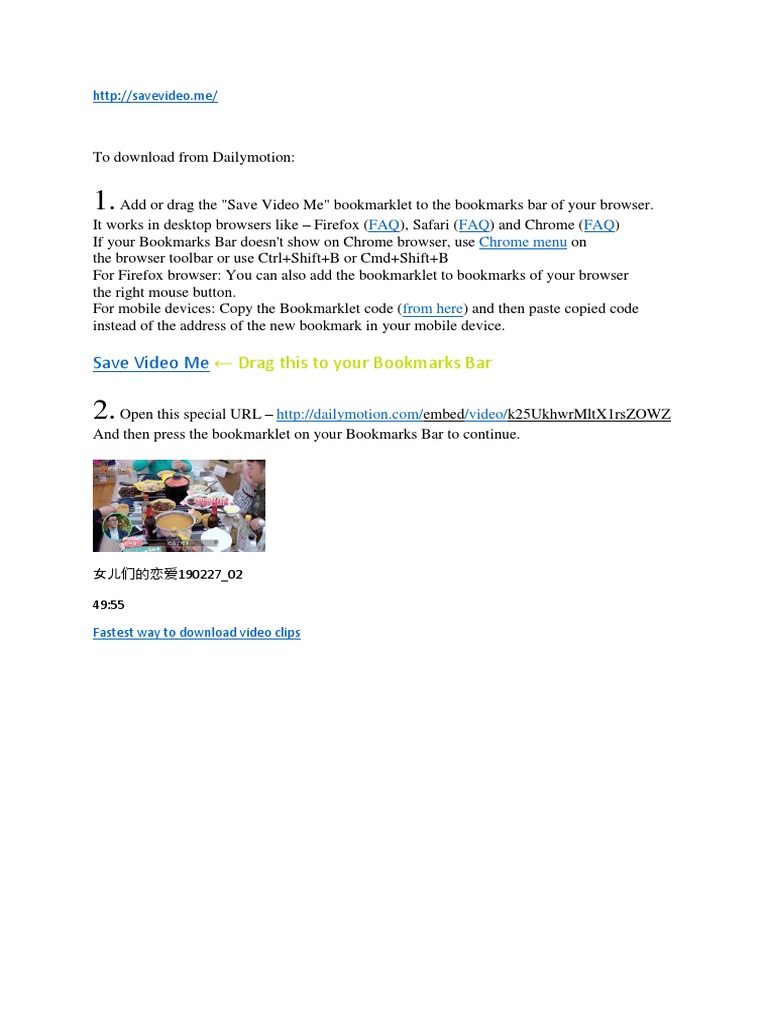 http://savevideo.me/

To download from Dailymotion:

1. Add or drag the "Save Video Me" bookmarklet to the bookmarks bar of your browser.
It works in desktop browsers like – Firefox (FAQ), Safari (FAQ) and Chrome (FAQ)
If your Bookmarks Bar doesn't show on Chrome browser, use Chrome menu on the browser toolbar or use Ctrl+Shift+B or Cmd+Shift+B
For Firefox browser: You can also add the bookmarklet to bookmarks of your browser the right mouse button.
For mobile devices: Copy the Bookmarklet code (from here) and then paste copied code instead of the address of the new bookmark in your mobile device.

Save Video Me ← Drag this to your Bookmarks Bar

2. Open this special URL – http://dailymotion.com/embed/video/k25UkhwrMltX1rsZOWZ
And then press the bookmarklet on your Bookmarks Bar to continue.

女儿们的恋爱190227_02

49:55

Fastest way to download video clips